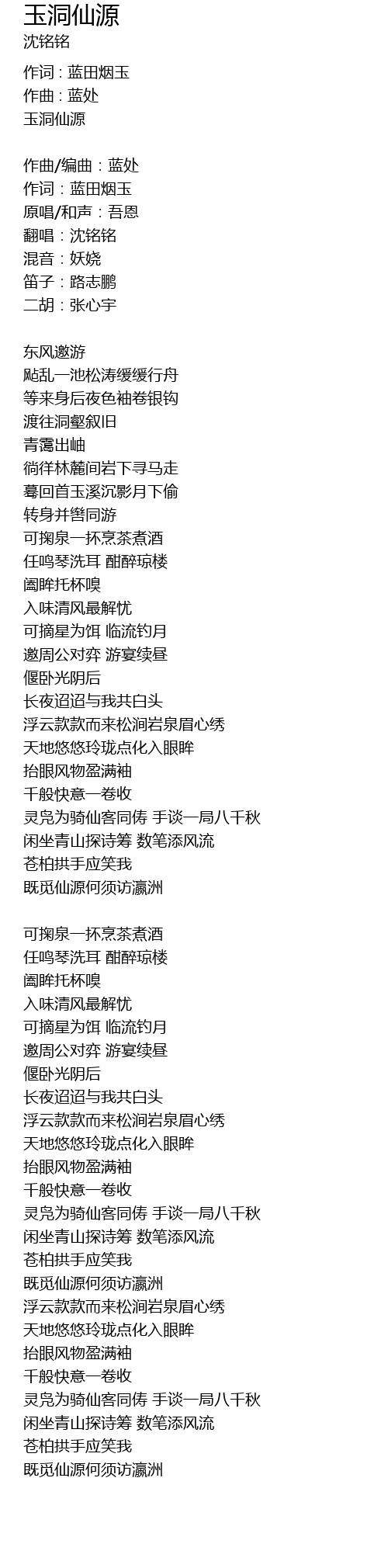 玉洞仙源
沈铭铭

作词 : 蓝田烟玉
作曲 : 蓝处
玉洞仙源

作曲/编曲：蓝处
作词：蓝田烟玉
原唱/和声：吾恩
翻唱：沈铭铭
混音：妖娆
笛子：路志鹏
二胡：张心宇

东风邀游
飐乱一池松涛缓缓行舟
等来身后夜色袖卷银钩
渡往洞壑叙旧
青霭出岫
徜徉林麓间岩下寻马走
蓦回首玉溪沉影月下偷
转身并辔同游
可掬泉一抔烹茶煮酒
任鸣琴洗耳 酣醉琼楼
阖眸托杯嗅
入味清风最解忧
可摘星为饵 临流钓月
邀周公对弈 游宴续昼
偃卧光阴后
长夜迢迢与我共白头
浮云款款而来松涧岩泉眉心绣
天地悠悠玲珑点化入眼眸
抬眼风物盈满袖
千般快意一卷收
灵凫为骑仙客同俦 手谈一局八千秋
闲坐青山探诗筹 数笔添风流
苍柏拱手应笑我
既觅仙源何须访瀛洲

可掬泉一抔烹茶煮酒
任鸣琴洗耳 酣醉琼楼
阖眸托杯嗅
入味清风最解忧
可摘星为饵 临流钓月
邀周公对弈 游宴续昼
偃卧光阴后
长夜迢迢与我共白头
浮云款款而来松涧岩泉眉心绣
天地悠悠玲珑点化入眼眸
抬眼风物盈满袖
千般快意一卷收
灵凫为骑仙客同俦 手谈一局八千秋
闲坐青山探诗筹 数笔添风流
苍柏拱手应笑我
既觅仙源何须访瀛洲
浮云款款而来松涧岩泉眉心绣
天地悠悠玲珑点化入眼眸
抬眼风物盈满袖
千般快意一卷收
灵凫为骑仙客同俦 手谈一局八千秋
闲坐青山探诗筹 数笔添风流
苍柏拱手应笑我
既觅仙源何须访瀛洲